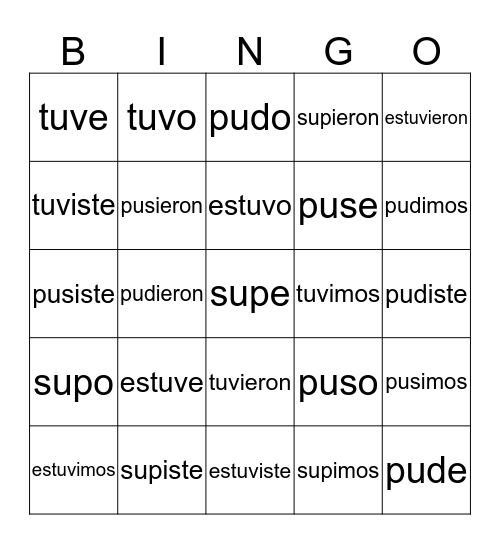 | B | I | N | G | O |
|---|---|---|---|---|
| tuve | tuvo | pudo | supieron | estuvieron |
| tuviste | pusieron | estuvo | puse | pudimos |
| pusiste | pudieron | supe | tuvimos | pudiste |
| supo | estuve | tuvieron | puso | pusimos |
| estuvimos | supiste | estuviste | supimos | pude |